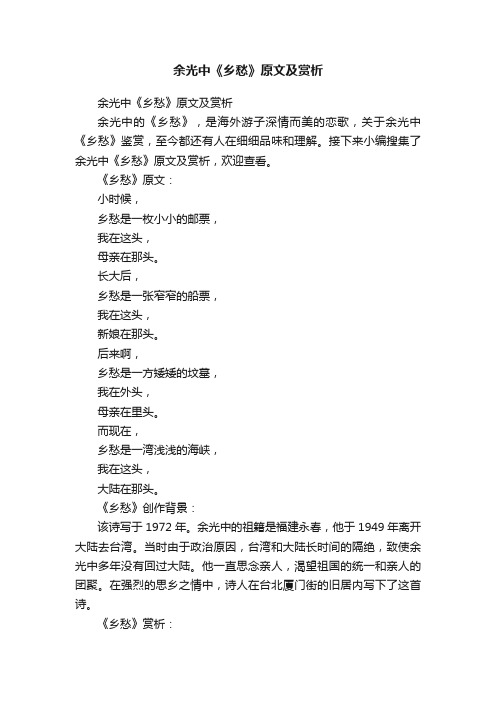 余光中《乡愁》原文及赏析

余光中《乡愁》原文及赏析

余光中的《乡愁》，是海外游子深情而美的恋歌，关于余光中《乡愁》鉴赏，至今都还有人在细细品味和理解。接下来小编搜集了余光中《乡愁》原文及赏析，欢迎查看。

《乡愁》原文：

小时候，
乡愁是一枚小小的邮票，
我在这头，
母亲在那头。
长大后，
乡愁是一张窄窄的船票，
我在这头，
新娘在那头。
后来啊，
乡愁是一方矮矮的坟墓，
我在外头，
母亲在里头。
而现在，
乡愁是一湾浅浅的海峡，
我在这头，
大陆在那头。

《乡愁》创作背景：

该诗写于 1972 年。余光中的祖籍是福建永春，他于 1949 年离开大陆去台湾。当时由于政治原因，台湾和大陆长时间的隔绝，致使余光中多年没有回过大陆。他一直思念亲人，渴望祖国的统一和亲人的团聚。在强烈的思乡之情中，诗人在台北厦门街的旧居内写下了这首诗。

《乡愁》赏析：